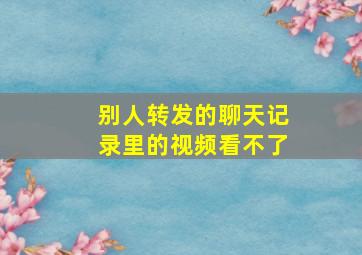 别人转发的聊天记录里的视频看不了